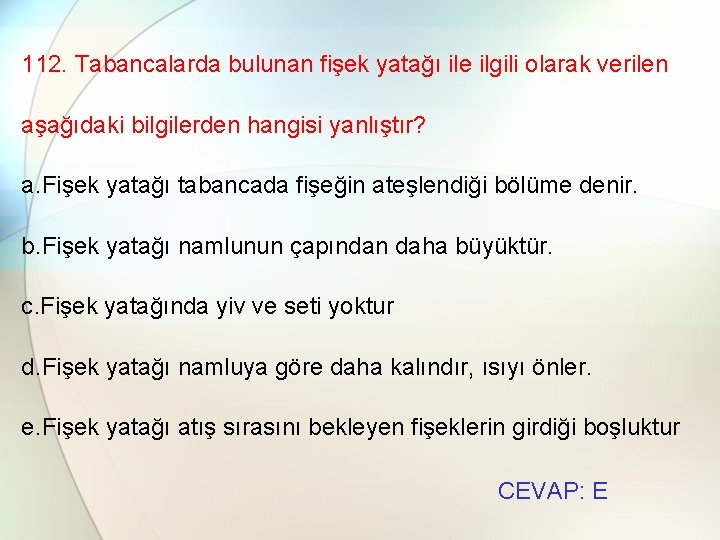 112. Tabancalarda bulunan fişek yatağı ile ilgili olarak verilen aşağıdaki bilgilerden hangisi yanlıştır?

a.Fişek yatağı tabancada fişeğin ateşlendiği bölüme denir.

b.Fişek yatağı namlunun çapından daha büyüktür.

c.Fişek yatağında yiv ve seti yoktur

d.Fişek yatağı namluya göre daha kalındır, ısıyı önler.

e.Fişek yatağı atış sırasını bekleyen fişeklerin girdiği boşluktur

CEVAP: E